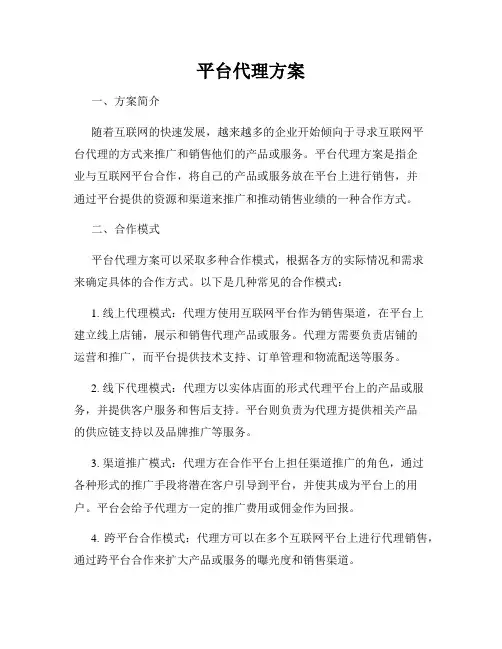 平台代理方案

一、方案简介

随着互联网的快速发展，越来越多的企业开始倾向于寻求互联网平台代理的方式来推广和销售他们的产品或服务。平台代理方案是指企业与互联网平台合作，将自己的产品或服务放在平台上进行销售，并通过平台提供的资源和渠道来推广和推动销售业绩的一种合作方式。

二、合作模式

平台代理方案可以采取多种合作模式，根据各方的实际情况和需求来确定具体的合作方式。以下是几种常见的合作模式：

1. 线上代理模式：代理方使用互联网平台作为销售渠道，在平台上建立线上店铺，展示和销售代理产品或服务。代理方需要负责店铺的运营和推广，而平台提供技术支持、订单管理和物流配送等服务。

2. 线下代理模式：代理方以实体店面的形式代理平台上的产品或服务，并提供客户服务和售后支持。平台则负责为代理方提供相关产品的供应链支持以及品牌推广等服务。

3. 渠道推广模式：代理方在合作平台上担任渠道推广的角色，通过各种形式的推广手段将潜在客户引导到平台，并使其成为平台上的用户。平台会给予代理方一定的推广费用或佣金作为回报。

4. 跨平台合作模式：代理方可以在多个互联网平台上进行代理销售，通过跨平台合作来扩大产品或服务的曝光度和销售渠道。